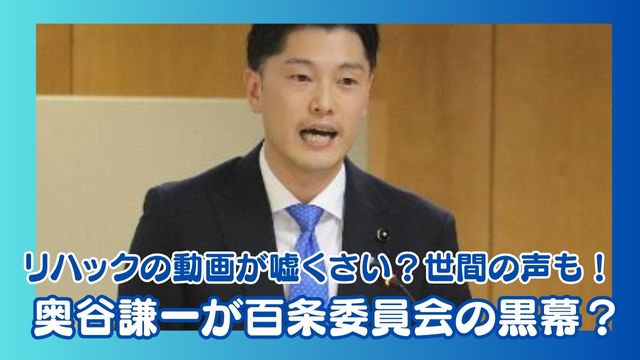 リハックの動画が嘘くさい？世間の声も！
奥谷謙一が百条委員会の黒幕？